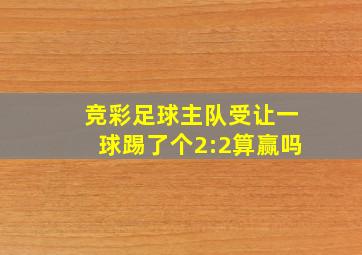 竞彩足球主队受让一球踢了个2:2算赢吗